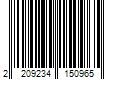 2 209234 150965